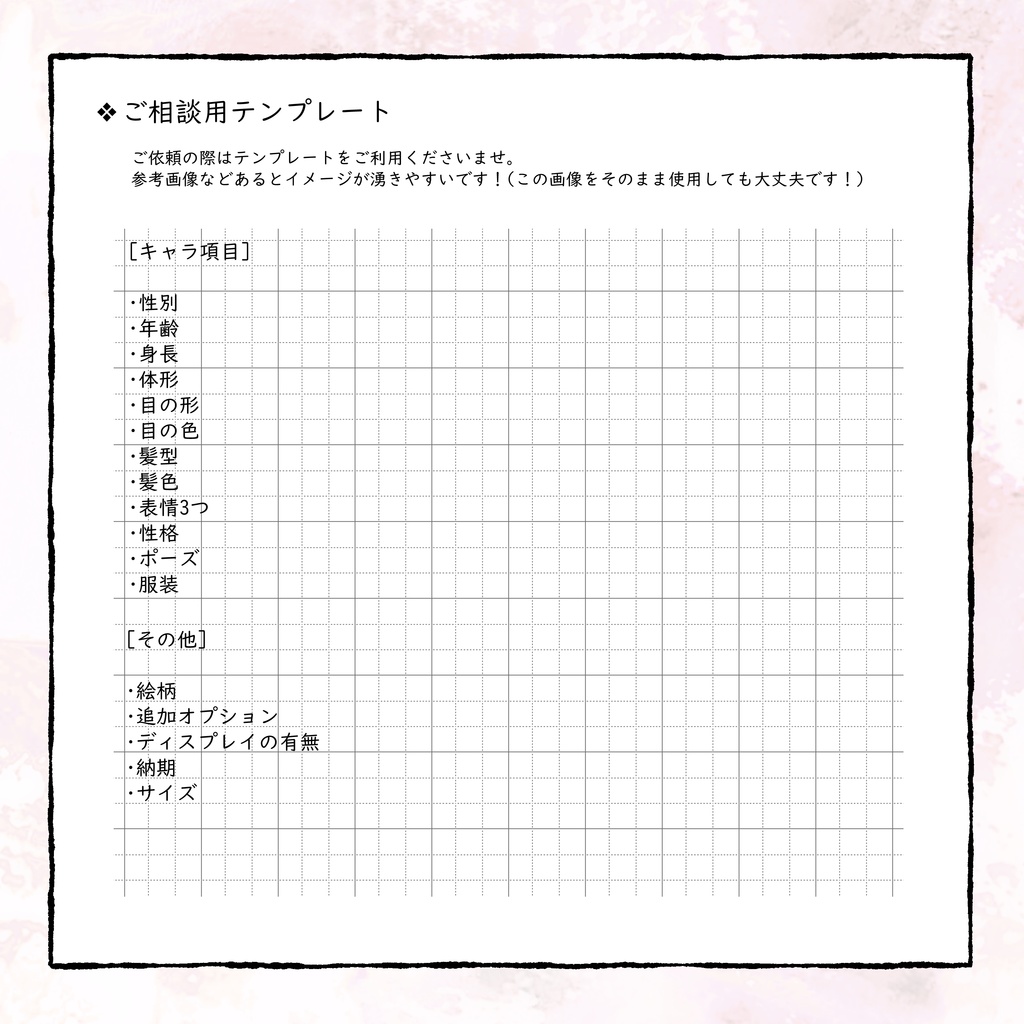 ❖ご相談用テンプレート

ご依頼の際はテンプレートをご利用くださいませ。
参考画像などあるとイメージが湧きやすいです！（この画像をそのまま使用しても大丈夫です！）

［キャラ項目］

・性別
・年齢
・身長
・体形
・目の形
・目の色
・髪型
・髪色
・表情3つ
・性格
・ポーズ
・服装

［その他］

・絵柄
・追加オプション
・ディスプレイの有無
・納期
・サイズ